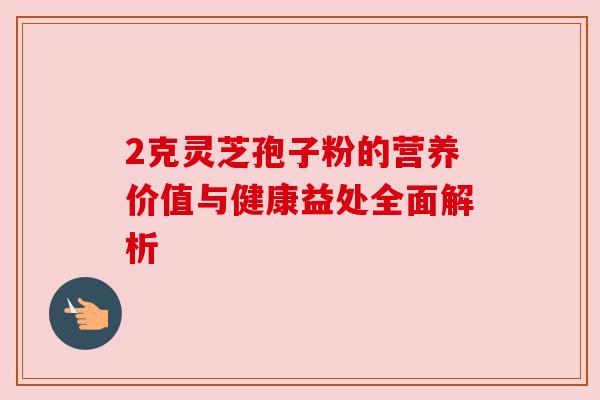 2克灵芝孢子粉的营养价值与健康益处全面解析